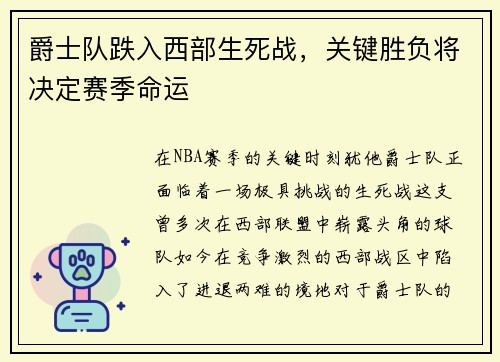 爵士队跌入西部生死战，关键胜负将决定赛季命运

在NBA赛季的关键时刻犹他爵士队正面临着一场极具挑战的生死战这支曾多次在西部联盟中崭露头角的球队如今在竞争激烈的西部战区中陷入了进退两难的境地对于爵士队的